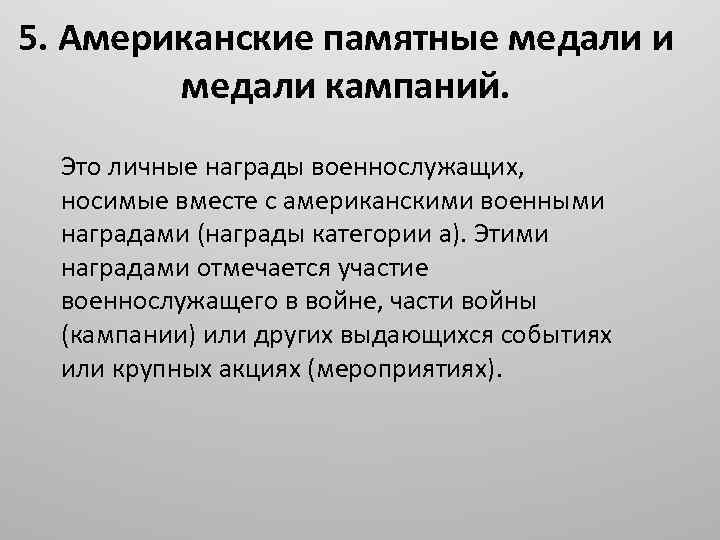 5. Американские памятные медали и медали кампаний.

Это личные награды военнослужащих, носимые вместе с американскими военными наградами (награды категории а). Этими наградами отмечается участие военнослужащего в войне, части войны (кампании) или других выдающихся событиях или крупных акциях (мероприятиях).